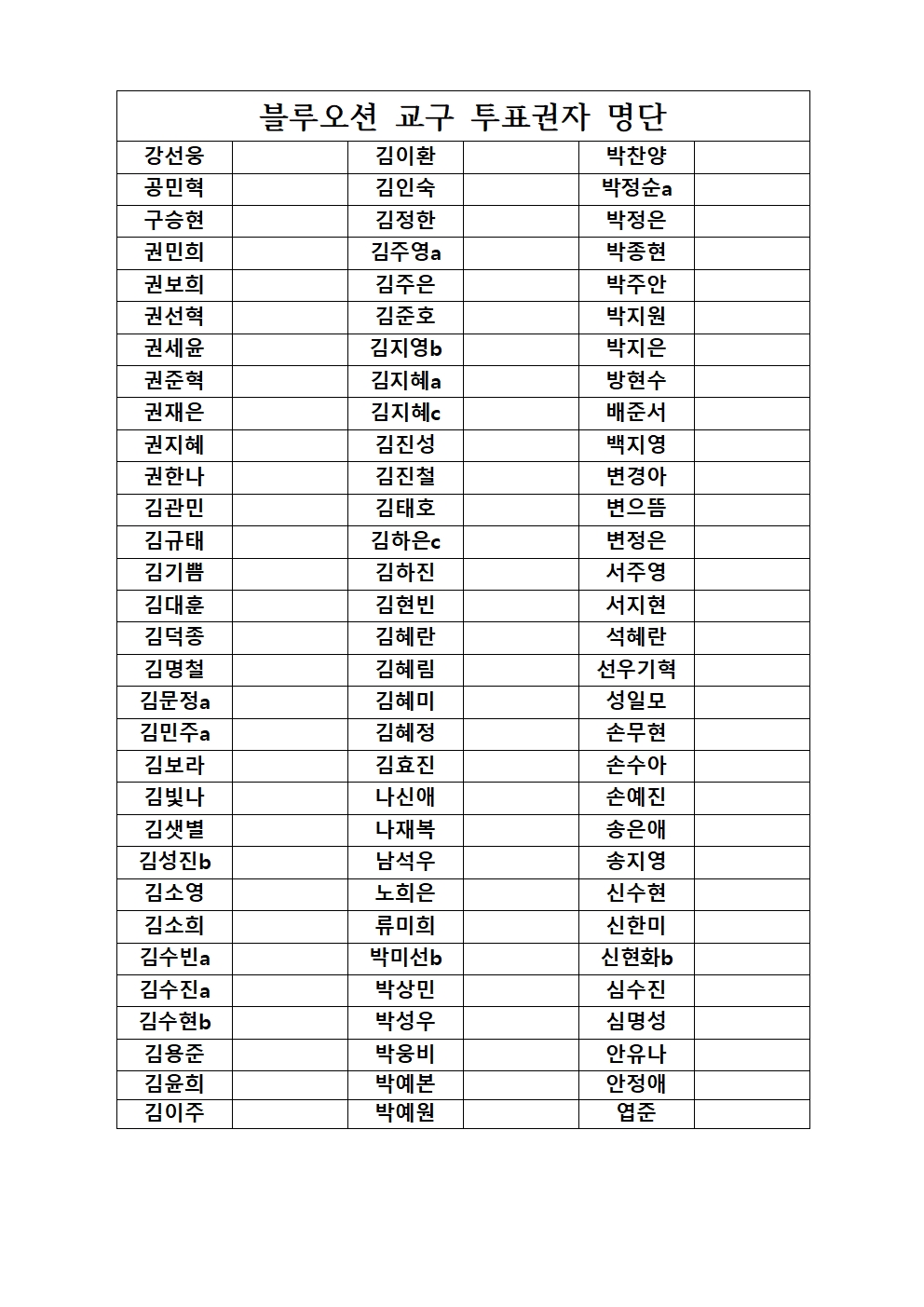 블루오션 교구 투표권자 명단

| 강선웅 | | 김이환 | | 박찬양 | |
|---|---|---|---|---|---|
| 공민혁 | | 김인숙 | | 박정순a | |
| 구승현 | | 김정한 | | 박정은 | |
| 권민희 | | 김주영a | | 박종현 | |
| 권보희 | | 김주은 | | 박주안 | |
| 권선혁 | | 김준호 | | 박지원 | |
| 권세윤 | | 김지영b | | 박지은 | |
| 권준혁 | | 김지혜a | | 방현수 | |
| 권재은 | | 김지혜c | | 배준서 | |
| 권지혜 | | 김진성 | | 백지영 | |
| 권한나 | | 김진철 | | 변경아 | |
| 김관민 | | 김태호 | | 변으뜸 | |
| 김규태 | | 김하은c | | 변정은 | |
| 김기쁨 | | 김하진 | | 서주영 | |
| 김대훈 | | 김현빈 | | 서지현 | |
| 김덕종 | | 김혜란 | | 석혜란 | |
| 김명철 | | 김혜림 | | 선우기혁 | |
| 김문정a | | 김혜미 | | 성일모 | |
| 김민주a | | 김혜정 | | 손무현 | |
| 김보라 | | 김효진 | | 손수아 | |
| 김빛나 | | 나신애 | | 손예진 | |
| 김샛별 | | 나재복 | | 송은애 | |
| 김성진b | | 남석우 | | 송지영 | |
| 김소영 | | 노희은 | | 신수현 | |
| 김소희 | | 류미희 | | 신한미 | |
| 김수빈a | | 박미선b | | 신현화b | |
| 김수진a | | 박상민 | | 심수진 | |
| 김수현b | | 박성우 | | 심명성 | |
| 김용준 | | 박웅비 | | 안유나 | |
| 김윤희 | | 박예본 | | 안정애 | |
| 김이주 | | 박예원 | | 엽준 | |